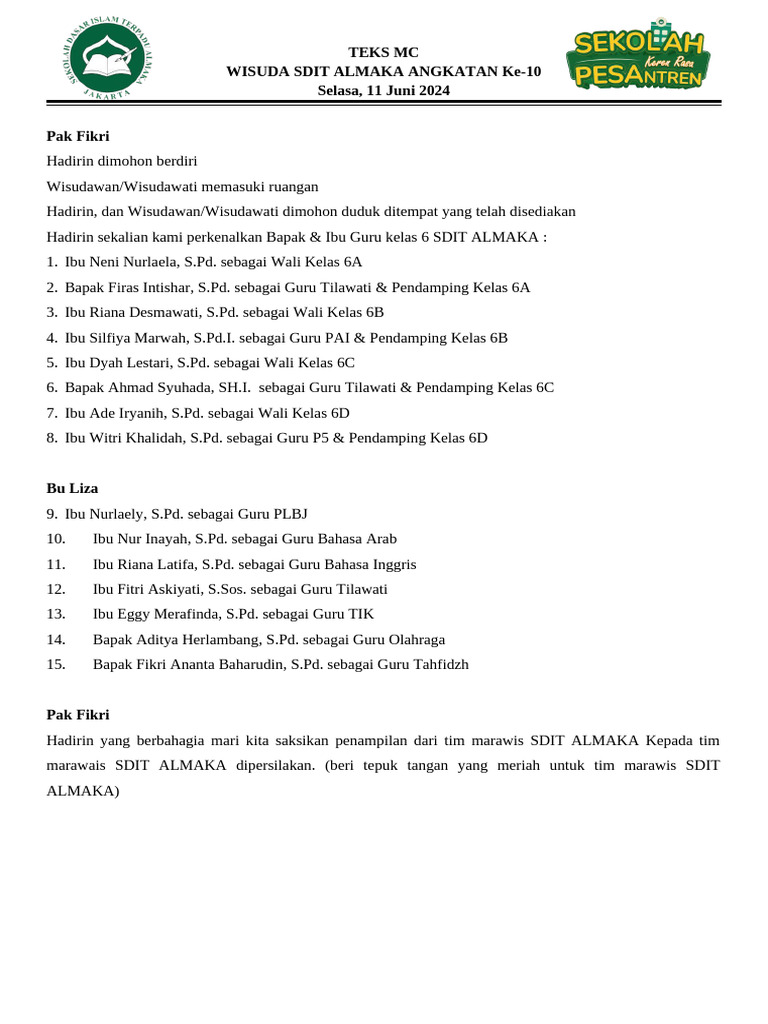 SEKOLAH DASAR ISLAM TERPADU ALMAKA
JAKARTA

TEKS MC
WISUDA SDIT ALMAKA ANGKATAN Ke-10
Selasa, 11 Juni 2024

SEKOLAH Keren Rasa PESANTREN

Pak Fikri
Hadirin dimohon berdiri
Wisudawan/Wisudawati memasuki ruangan
Hadirin, dan Wisudawan/Wisudawati dimohon duduk ditempat yang telah disediakan
Hadirin sekalian kami perkenalkan Bapak & Ibu Guru kelas 6 SDIT ALMAKA :
1. Ibu Neni Nurlaela, S.Pd. sebagai Wali Kelas 6A
2. Bapak Firas Intishar, S.Pd. sebagai Guru Tilawati & Pendamping Kelas 6A
3. Ibu Riana Desmawati, S.Pd. sebagai Wali Kelas 6B
4. Ibu Silfiya Marwah, S.Pd.I. sebagai Guru PAI & Pendamping Kelas 6B
5. Ibu Dyah Lestari, S.Pd. sebagai Wali Kelas 6C
6. Bapak Ahmad Syuhada, SH.I. sebagai Guru Tilawati & Pendamping Kelas 6C
7. Ibu Ade Iryanih, S.Pd. sebagai Wali Kelas 6D
8. Ibu Witri Khalidah, S.Pd. sebagai Guru P5 & Pendamping Kelas 6D

Bu Liza
9. Ibu Nurlaely, S.Pd. sebagai Guru PLBJ
10. Ibu Nur Inayah, S.Pd. sebagai Guru Bahasa Arab
11. Ibu Riana Latifa, S.Pd. sebagai Guru Bahasa Inggris
12. Ibu Fitri Askiyati, S.Sos. sebagai Guru Tilawati
13. Ibu Eggy Merafinda, S.Pd. sebagai Guru TIK
14. Bapak Aditya Herlambang, S.Pd. sebagai Guru Olahraga
15. Bapak Fikri Ananta Baharudin, S.Pd. sebagai Guru Tahfidzh

Pak Fikri
Hadirin yang berbahagia mari kita saksikan penampilan dari tim marawis SDIT ALMAKA Kepada tim marawais SDIT ALMAKA dipersilakan. (beri tepuk tangan yang meriah untuk tim marawis SDIT ALMAKA)